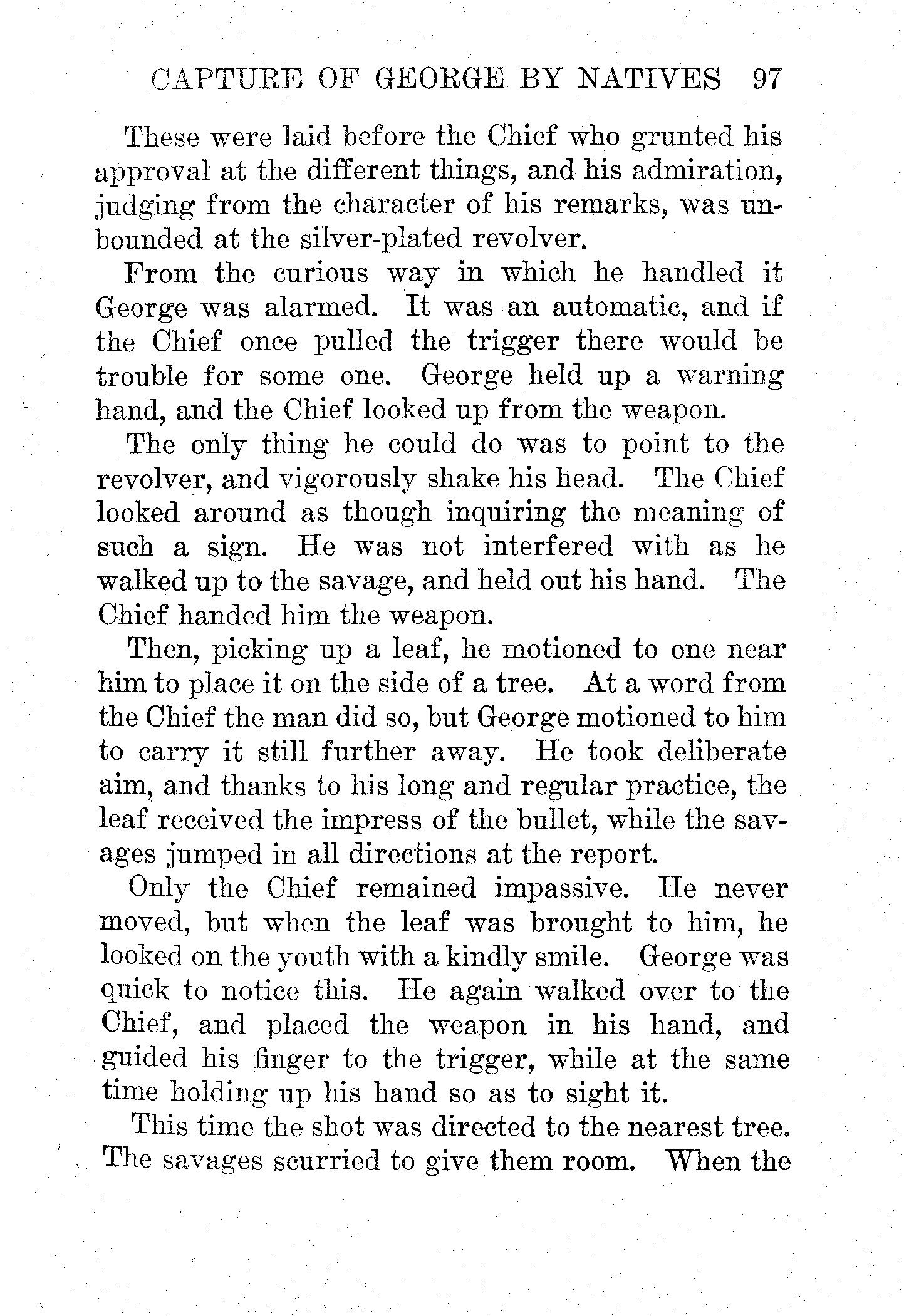 CAPTURE OF GEORGE BY NATIVES 97

These were laid before the Chief who grunted his approval at the different things, and his admiration, judging from the character of his remarks, was unbounded at the silver-plated revolver.

From the curious way in which he handled it George was alarmed. It was an automatic, and if the Chief once pulled the trigger there would be trouble for some one. George held up a warning hand, and the Chief looked up from the weapon.

The only thing he could do was to point to the revolver, and vigorously shake his head. The Chief looked around as though inquiring the meaning of such a sign. He was not interfered with as he walked up to the savage, and held out his hand. The Chief handed him the weapon.

Then, picking up a leaf, he motioned to one near him to place it on the side of a tree. At a word from the Chief the man did so, but George motioned to him to carry it still further away. He took deliberate aim, and thanks to his long and regular practice, the leaf received the impress of the bullet, while the savages jumped in all directions at the report.

Only the Chief remained impassive. He never moved, but when the leaf was brought to him, he looked on the youth with a kindly smile. George was quick to notice this. He again walked over to the Chief, and placed the weapon in his hand, and guided his finger to the trigger, while at the same time holding up his hand so as to sight it.

This time the shot was directed to the nearest tree. The savages scurried to give them room. When the